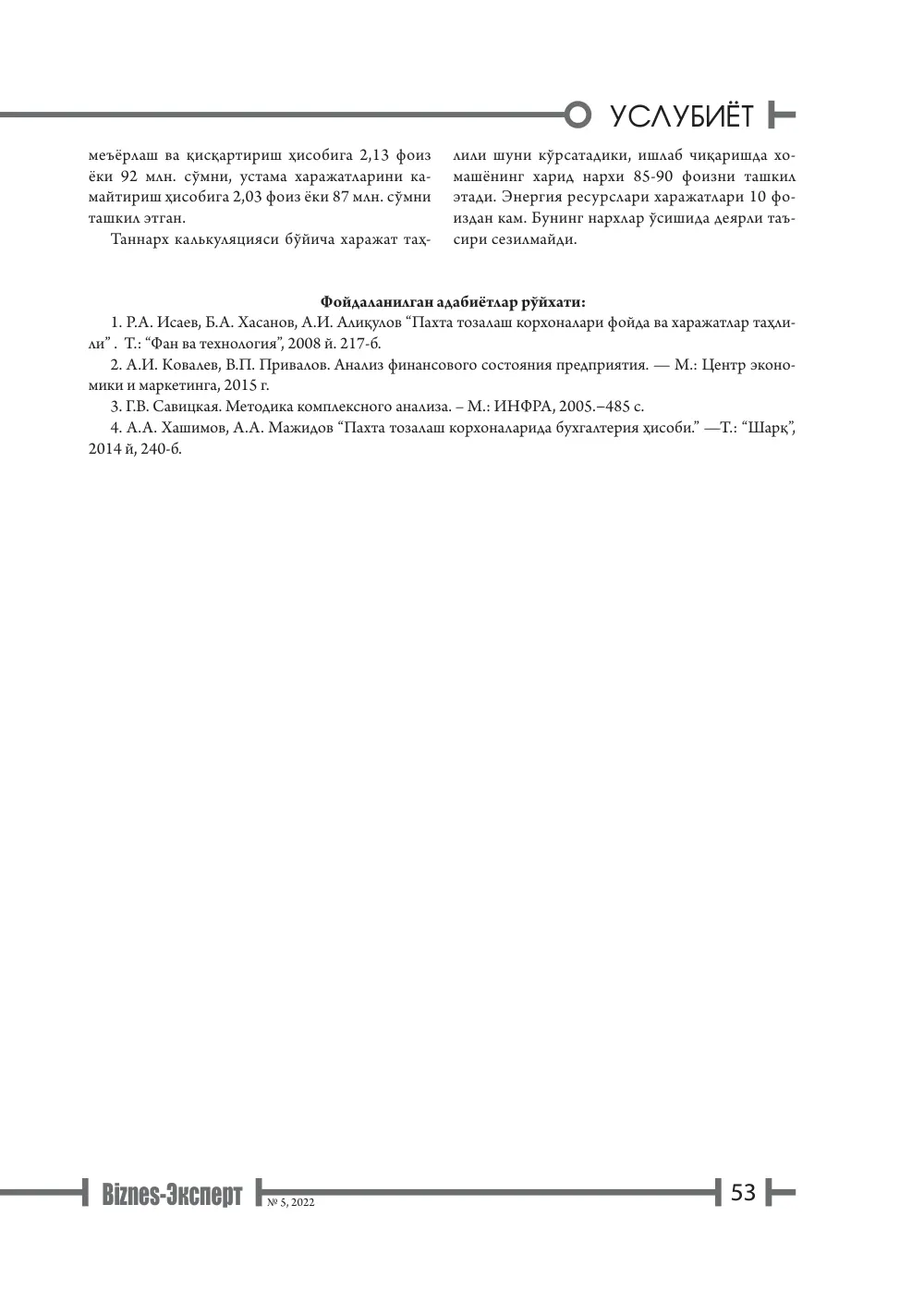 УСЛУБИЁТ

меъёрлаш ва қисқартириш ҳисобига 2,13 фоиз ёки 92 млн. сўмни, устама харажатларини камайтириш ҳисобига 2,03 фоиз ёки 87 млн. сўмни ташкил этган.

Таннарх калькуляцияси бўйича харажат таҳлили шуни кўрсатадики, ишлаб чиқаришда хомашёнинг харид нархи 85-90 фоизни ташкил этади. Энергия ресурслари харажатлари 10 фоиздан кам. Бунинг нархлар ўсишида деярли таъсири сезилмайди.

Фойдаланилган адабиётлар рўйхати:

1. Р.А. Исаев, Б.А. Хасанов, А.И. Алиқулов "Пахта тозалаш корхоналари фойда ва харажатлар таҳлили" . Т.: "Фан ва технология", 2008 й. 217-б.

2. А.И. Ковалев, В.П. Привалов. Анализ финансового состояния предприятия. — М.: Центр экономики и маркетинга, 2015 г.

3. Г.В. Савицкая. Методика комплексного анализа. – М.: ИНФРА, 2005.–485 с.

4. А.А. Хашимов, А.А. Мажидов "Пахта тозалаш корхоналарида бухгалтерия ҳисоби." —Т.: "Шарқ", 2014 й, 240-б.

Biznes-Эксперт № 5, 2022 53